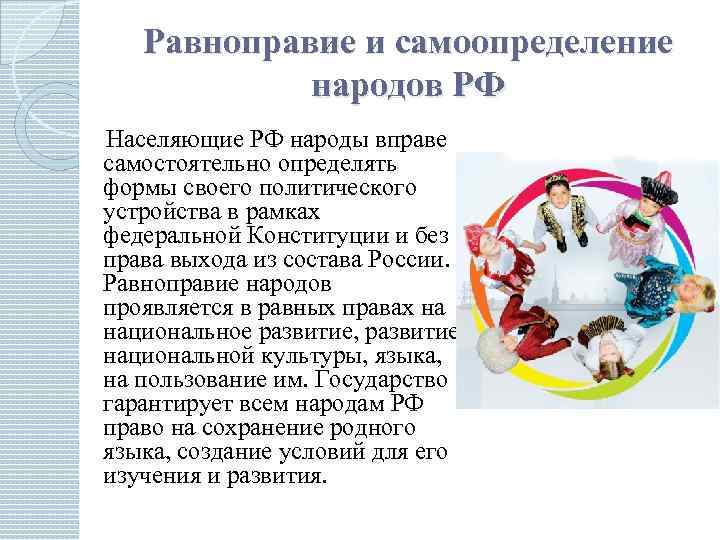 Равноправие и самоопределение народов РФ

Населяющие РФ народы вправе самостоятельно определять формы своего политического устройства в рамках федеральной Конституции и без права выхода из состава России. Равноправие народов проявляется в равных правах на национальное развитие, развитие национальной культуры, языка, на пользование им. Государство гарантирует всем народам РФ право на сохранение родного языка, создание условий для его изучения и развития.